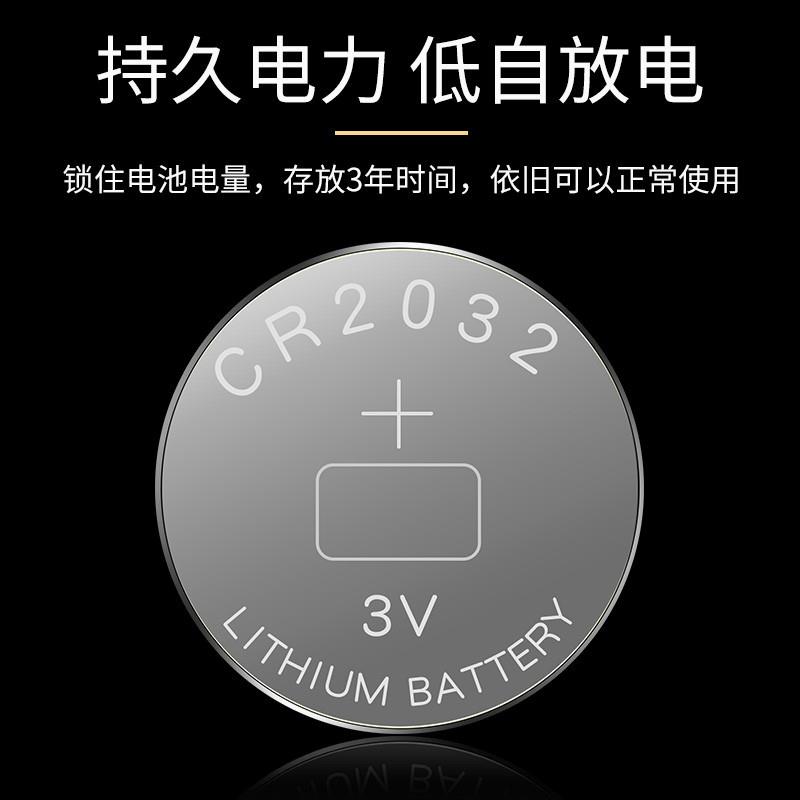 持久电力 低自放电

锁住电池电量，存放3年时间，依旧可以正常使用

CR2032

+

3V

LITHIUM BATTERY